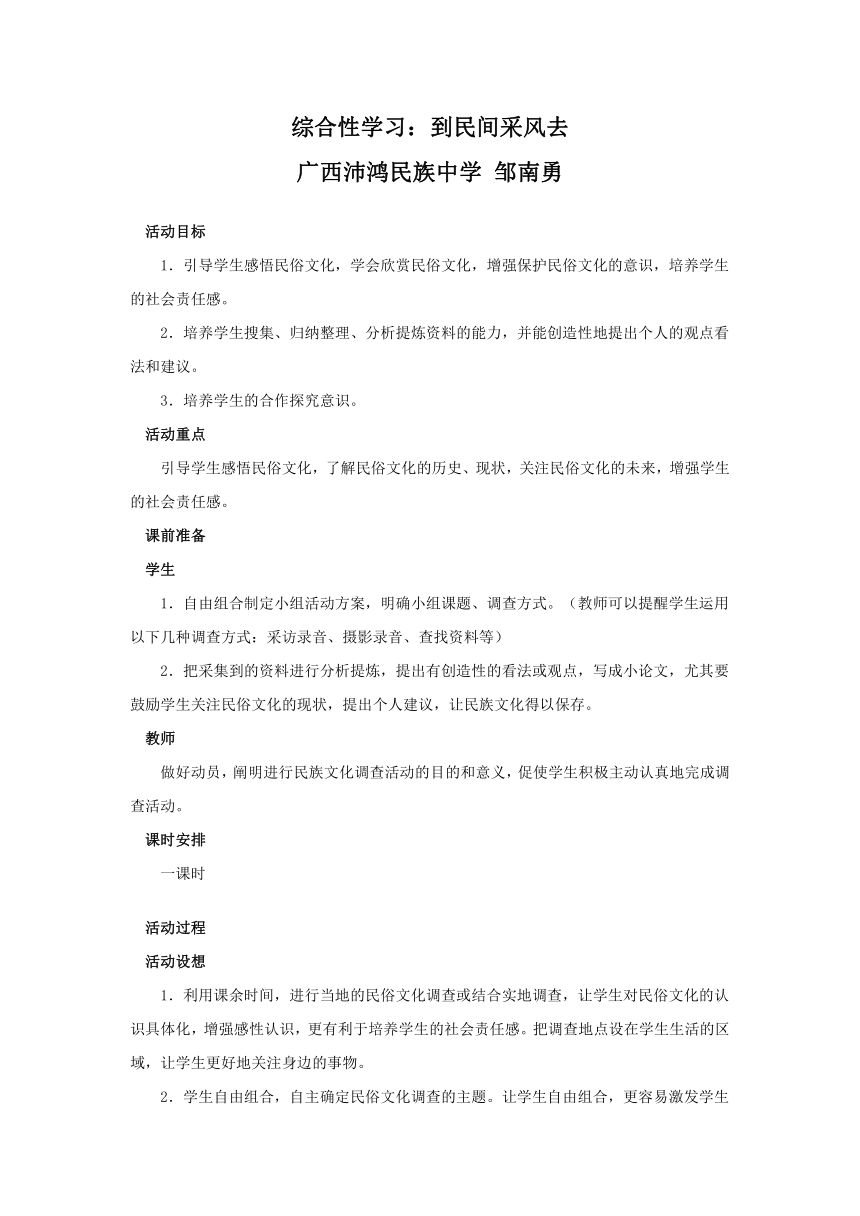 综合性学习：到民间采风去

广西沛鸿民族中学 邹南勇

活动目标

1．引导学生感悟民俗文化，学会欣赏民俗文化，增强保护民俗文化的意识，培养学生的社会责任感。

2．培养学生搜集、归纳整理、分析提炼资料的能力，并能创造性地提出个人的观点看法和建议。

3．培养学生的合作探究意识。

活动重点

引导学生感悟民俗文化，了解民俗文化的历史、现状，关注民俗文化的未来，增强学生的社会责任感。

课前准备

学生

1．自由组合制定小组活动方案，明确小组课题、调查方式。（教师可以提醒学生运用以下几种调查方式：采访录音、摄影录音、查找资料等）

2．把采集到的资料进行分析提炼，提出有创造性的看法或观点，写成小论文，尤其要鼓励学生关注民俗文化的现状，提出个人建议，让民族文化得以保存。

教师

做好动员，阐明进行民族文化调查活动的目的和意义，促使学生积极主动认真地完成调查活动。

课时安排

一课时

活动过程

活动设想

1．利用课余时间，进行当地的民俗文化调查或结合实地调查，让学生对民俗文化的认识具体化，增强感性认识，更有利于培养学生的社会责任感。把调查地点设在学生生活的区域，让学生更好地关注身边的事物。

2．学生自由组合，自主确定民俗文化调查的主题。让学生自由组合，更容易激发学生